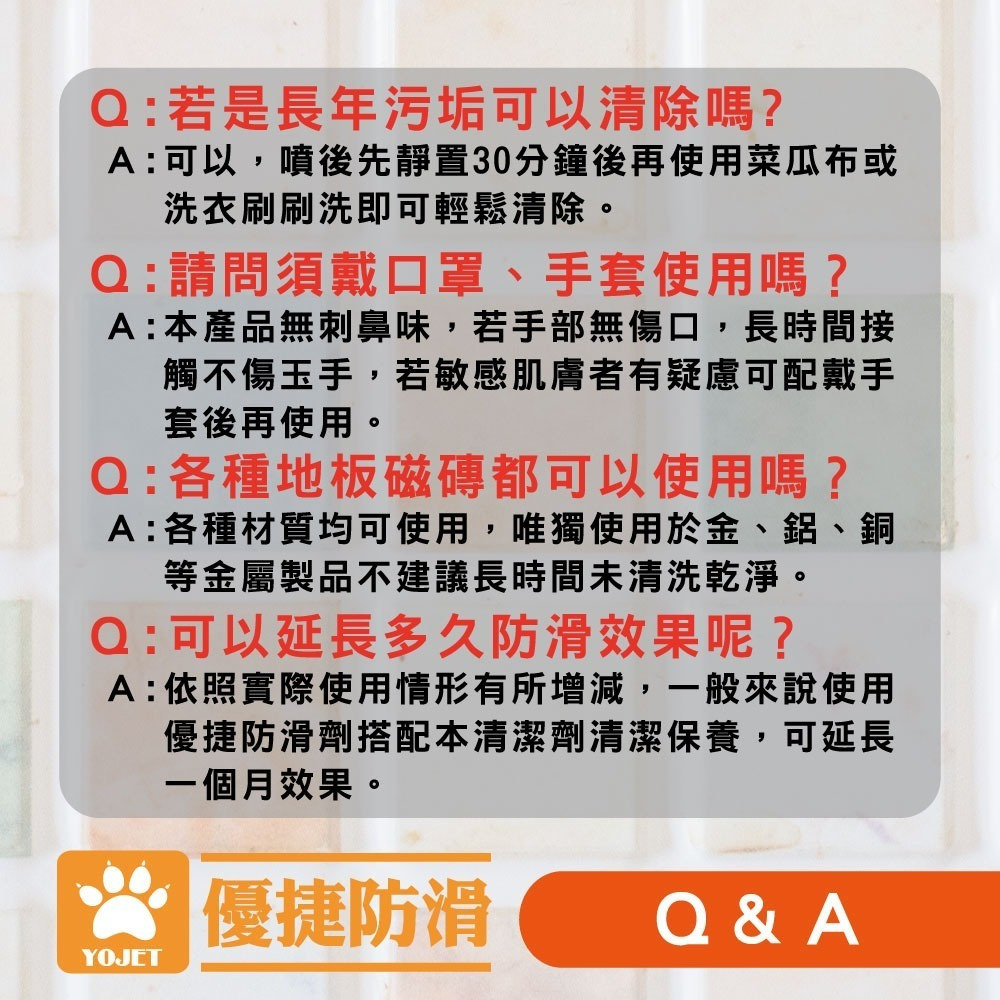 Q：若是長年污垢可以清除嗎?
A：可以，噴後先靜置30分鐘後再使用菜瓜布或洗衣刷刷洗即可輕鬆清除。

Q：請問須戴口罩、手套使用嗎？
A：本產品無刺鼻味，若手部無傷口，長時間接觸不傷玉手，若敏感肌膚者有疑慮可配戴手套後再使用。

Q：各種地板磁磚都可以使用嗎？
A：各種材質均可使用，唯獨使用於金、鋁、銅等金屬製品不建議長時間未清洗乾淨。

Q：可以延長多久防滑效果呢？
A：依照實際使用情形有所增減，一般來說使用優捷防滑劑搭配本清潔劑清潔保養，可延長一個月效果。

YOJET
優捷防滑
Q & A